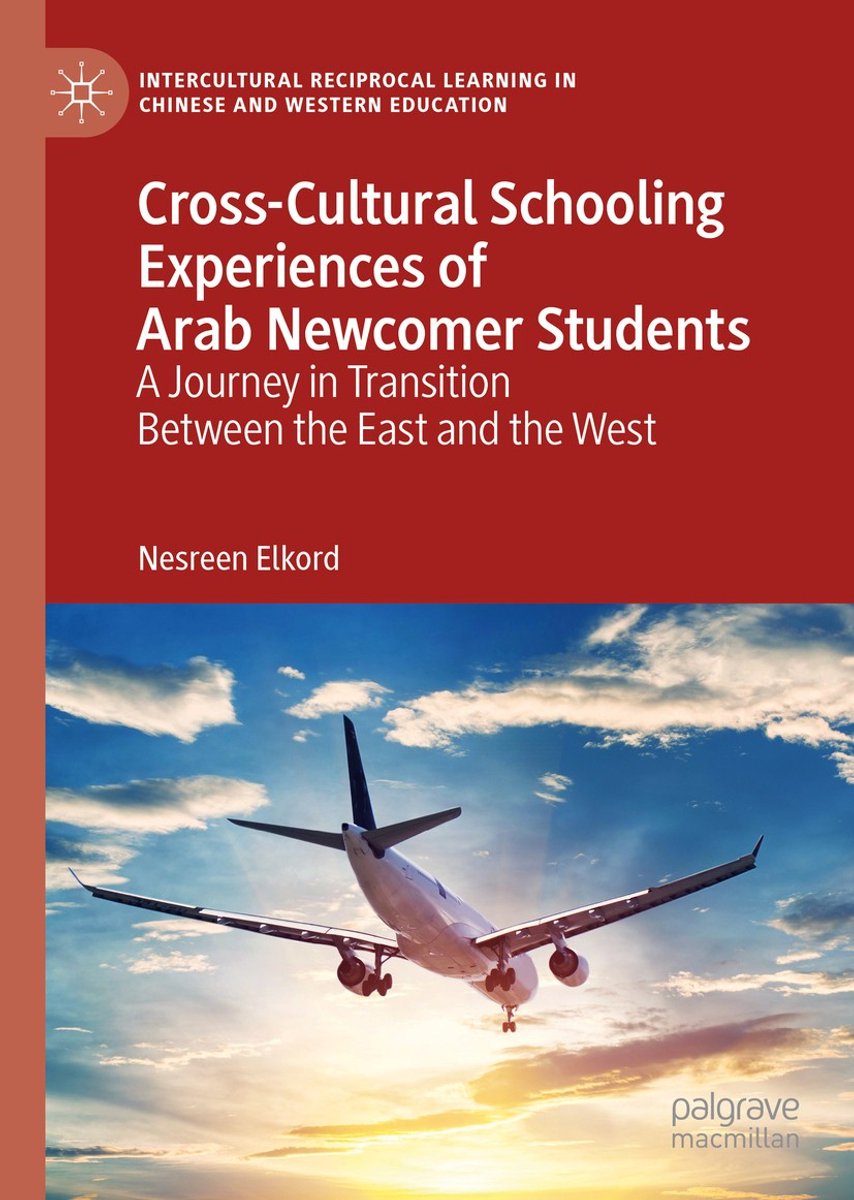 INTERCULTURAL RECIPROCAL LEARNING IN CHINESE AND WESTERN EDUCATION

Cross-Cultural Schooling Experiences of Arab Newcomer Students

A Journey in Transition Between the East and the West

Nesreen Elkord

palgrave macmillan